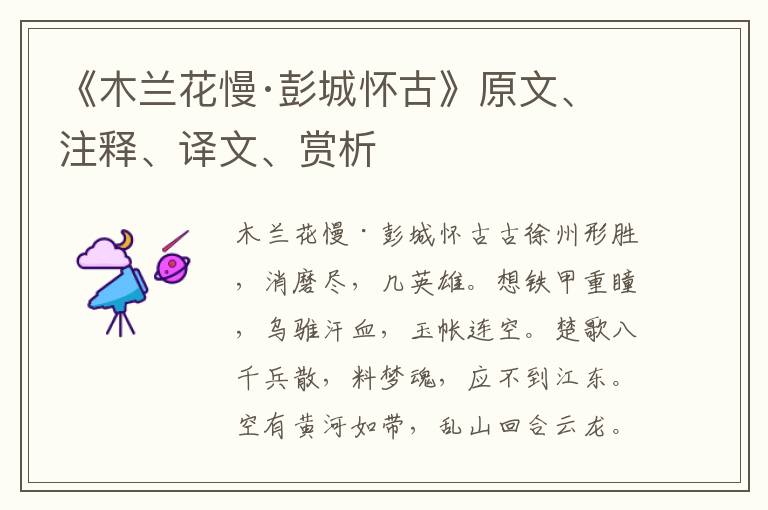 《木兰花慢·彭城怀古》原文、注释、译文、赏析

木兰花慢·彭城怀古古徐州形胜，消磨尽，几英雄。想铁甲重瞳，乌骓汗血，玉帐连空。楚歌八千兵散，料梦魂，应不到江东。空有黄河如带，乱山回合云龙。